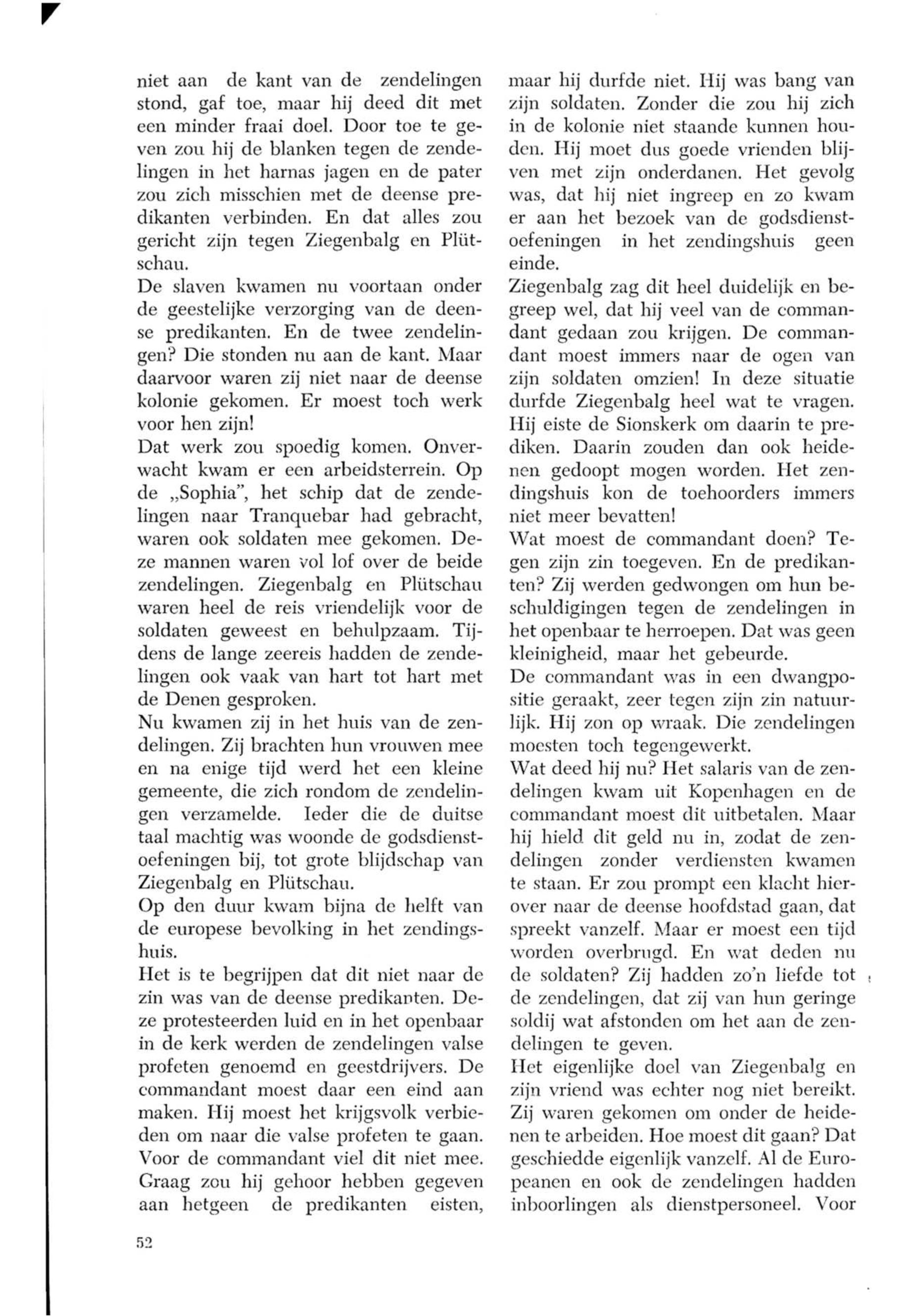 niet aan de kant van de zendelingen stond, gaf toe, maar hij deed dit met een minder fraai doel. Door toe te geven zou hij de blanken tegen de zendelingen in het harnas jagen en de pater zou zich misschien met de deense predikanten verbinden. En dat alles zou gericht zijn tegen Ziegenbalg en Plütschau.
De slaven kwamen nu voortaan onder de geestelijke verzorging van de deense predikanten. En de twee zendelingen? Die stonden nu aan de kant. Maar daarvoor waren zij niet naar de deense kolonie gekomen. Er moest toch werk voor hen zijn!
Dat werk zou spoedig komen. Onverwacht kwam er een arbeidsterrein. Op de „Sophia", het schip dat de zendelingen naar Tranquebar had gebracht, waren ook soldaten mee gekomen. Deze mannen waren vol lof over de beide zendelingen. Ziegenbalg en Plütschau waren heel de reis vriendelijk voor de soldaten geweest en behulpzaam. Tijdens de lange zeereis hadden de zendelingen ook vaak van hart tot hart met de Denen gesproken.
Nu kwamen zij in het huis van de zendelingen. Zij brachten hun vrouwen mee en na enige tijd werd het een kleine gemeente, die zich rondom de zendelingen verzamelde. Ieder die de duitse taal machtig was woonde de godsdienstoefeningen bij, tot grote blijdschap van Ziegenbalg en Plütschau.
Op den duur kwam bijna de helft van de europese bevolking in het zendingshuis.
Het is te begrijpen dat dit niet naar de zin was van de deense predikanten. Deze protesteerden luid en in het openbaar in de kerk werden de zendelingen valse profeten genoemd en geestdrijvers. De commandant moest daar een eind aan maken. Hij moest het krijgsvolk verbieden om naar die valse profeten te gaan. Voor de commandant viel dit niet mee. Graag zou hij gehoor hebben gegeven aan hetgeen de predikanten eisten, maar hij durfde niet. Hij was bang van zijn soldaten. Zonder die zou hij zich in de kolonie niet staande kunnen houden. Hij moet dus goede vrienden blijven met zijn onderdanen. Het gevolg was, dat hij niet ingreep en zo kwam er aan het bezoek van de godsdienstoefeningen in het zendingshuis geen einde.
Ziegenbalg zag dit heel duidelijk en begreep wel, dat hij veel van de commandant gedaan zou krijgen. De commandant moest immers naar de ogen van zijn soldaten omzien! In deze situatie durfde Ziegenbalg heel wat te vragen. Hij eiste de Sionskerk om daarin te prediken. Daarin zouden dan ook heidenen gedoopt mogen worden. Het zendingshuis kon de toehoorders immers niet meer bevatten!
Wat moest de commandant doen? Tegen zijn zin toegeven. En de predikanten? Zij werden gedwongen om hun beschuldigingen tegen de zendelingen in het openbaar te herroepen. Dat was geen kleinigheid, maar het gebeurde.
De commandant was in een dwangpositie geraakt, zeer tegen zijn zin natuurlijk. Hij zon op wraak. Die zendelingen moesten toch tegengewerkt.
Wat deed hij nu? Het salaris van de zendelingen kwam uit Kopenhagen en de commandant moest dit uitbetalen. Maar hij hield dit geld nu in, zodat de zendelingen zonder verdiensten kwamen te staan. Er zou prompt een klacht hierover naar de deense hoofdstad gaan, dat spreekt vanzelf. Maar er moest een tijd worden overbrugd. En wat deden nu de soldaten? Zij hadden zo'n liefde tot de zendelingen, dat zij van hun geringe soldij wat afstonden om het aan de zendelingen te geven.
Het eigenlijke doel van Ziegenbalg en zijn vriend was echter nog niet bereikt. Zij waren gekomen om onder de heidenen te arbeiden. Hoe moest dit gaan? Dat geschiedde eigenlijk vanzelf. Al de Europeanen en ook de zendelingen hadden inboorlingen als dienstpersoneel. Voor

52